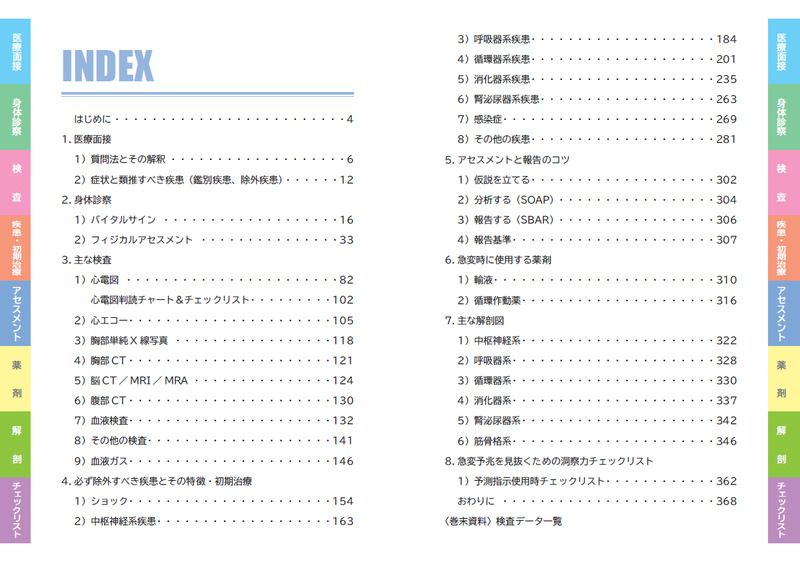 医療面接

身体診察

検査

疾患・初期治療

アセスメント

薬剤

解剖

チェックリスト

INDEX

はじめに 4
1.医療面接
1)質問法とその解釈 6
2)症状と類推すべき疾患(鑑別疾患、除外疾患) 12
2.身体診察
1)バイタルサイン 16
2)フィジカルアセスメント 33
3.主な検査
1)心電図 82
心電図判読チャート&チェックリスト 102
2)心エコー 105
3)胸部単純X線写真 118
4)胸部CT 121
5)脳CT/MRI/MRA 124
6)腹部CT 130
7)血液検査 132
8)その他の検査 141
9)血液ガス 146
4.必ず除外すべき疾患とその特徴・初期治療
1)ショック 154
2)中枢神経系疾患 163

3)呼吸器系疾患 184
4)循環器系疾患 201
5)消化器系疾患 235
6)腎泌尿器系疾患 263
7)感染症 269
8)その他の疾患 281
5.アセスメントと報告のコツ
1)仮説を立てる 302
2)分析する(SOAP) 304
3)報告する(SBAR) 306
4)報告基準 307
6.急変時に使用する薬剤
1)輸液 310
2)循環作動薬 316
7.主な解剖図
1)中枢神経系 322
2)呼吸器系 328
3)循環器系 330
4)消化器系 337
5)腎泌尿器系 342
6)筋骨格系 346
8.急変予兆を見抜くための洞察力チェックリスト
1)予測指示使用時チェックリスト 362
おわりに 368
〈巻末資料〉検査データ一覧

医療面接

身体診察

検査

疾患・初期治療

アセスメント

薬剤

解剖

チェックリスト